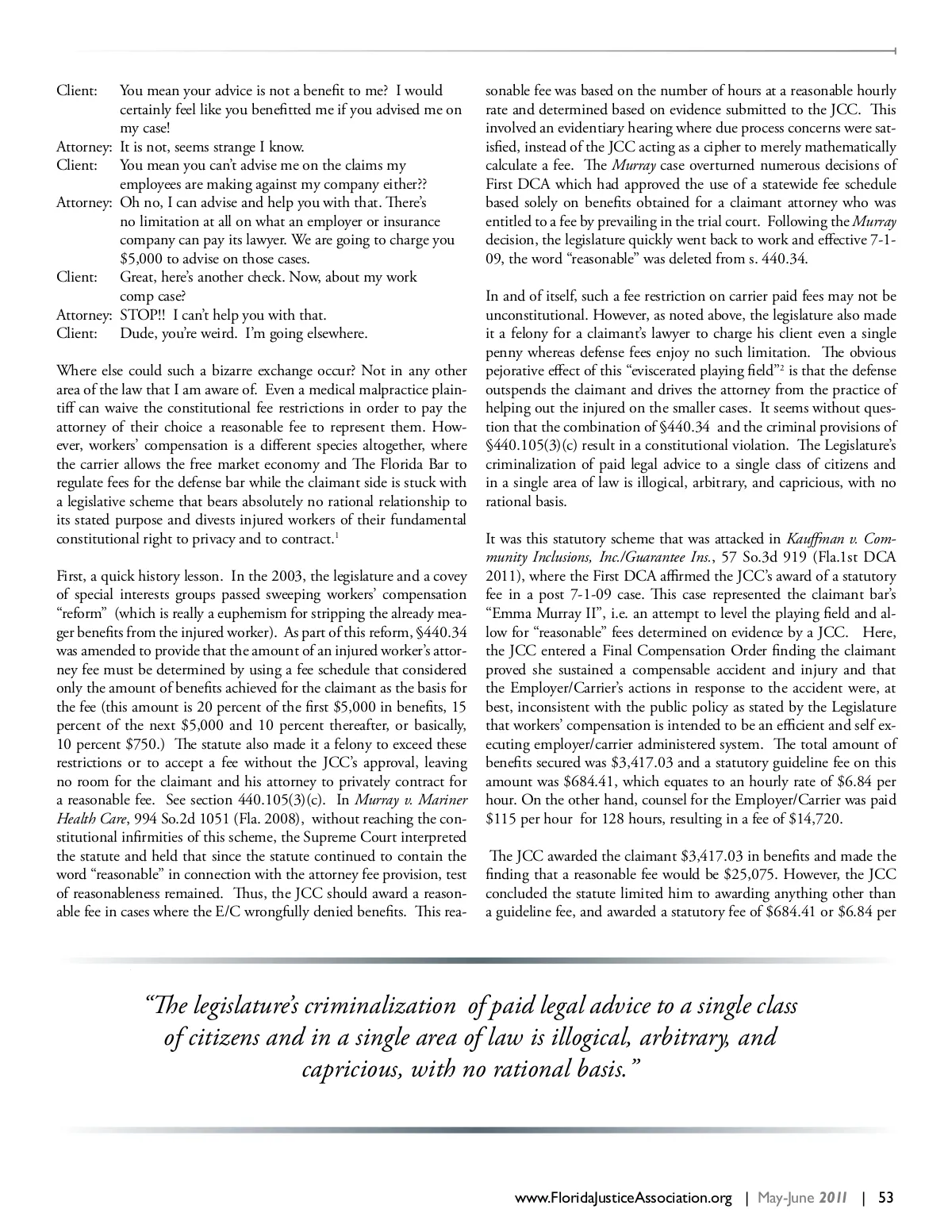 Client: You mean your advice is not a benefit to me? I would certainly feel like you benefitted me if you advised me on my case!
Attorney: It is not, seems strange I know.
Client: You mean you can't advise me on the claims my employees are making against my company either??
Attorney: Oh no, I can advise and help you with that. There's no limitation at all on what an employer or insurance company can pay its lawyer. We are going to charge you $5,000 to advise on those cases.
Client: Great, here's another check. Now, about my work comp case?
Attorney: STOP!! I can't help you with that.
Client: Dude, you're weird. I'm going elsewhere.

Where else could such a bizarre exchange occur? Not in any other area of the law that I am aware of. Even a medical malpractice plaintiff can waive the constitutional fee restrictions in order to pay the attorney of their choice a reasonable fee to represent them. However, workers' compensation is a different species altogether, where the carrier allows the free market economy and The Florida Bar to regulate fees for the defense bar while the claimant side is stuck with a legislative scheme that bears absolutely no rational relationship to its stated purpose and divests injured workers of their fundamental constitutional right to privacy and to contract.$^1$

First, a quick history lesson. In the 2003, the legislature and a covey of special interests groups passed sweeping workers' compensation "reform" (which is really a euphemism for stripping the already meager benefits from the injured worker). As part of this reform, §440.34 was amended to provide that the amount of an injured worker's attorney fee must be determined by using a fee schedule that considered only the amount of benefits achieved for the claimant as the basis for the fee (this amount is 20 percent of the first $5,000 in benefits, 15 percent of the next $5,000 and 10 percent thereafter, or basically, 10 percent $750.) The statute also made it a felony to exceed these restrictions or to accept a fee without the JCC's approval, leaving no room for the claimant and his attorney to privately contract for a reasonable fee. See section 440.105(3)(c). In Murray v. Mariner Health Care, 994 So.2d 1051 (Fla. 2008), without reaching the constitutional infirmities of this scheme, the Supreme Court interpreted the statute and held that since the statute continued to contain the word "reasonable" in connection with the attorney fee provision, test of reasonableness remained. Thus, the JCC should award a reasonable fee in cases where the E/C wrongfully denied benefits. This reasonable fee was based on the number of hours at a reasonable hourly rate and determined based on evidence submitted to the JCC. This involved an evidentiary hearing where due process concerns were satisfied, instead of the JCC acting as a cipher to merely mathematically calculate a fee. The Murray case overturned numerous decisions of First DCA which had approved the use of a statewide fee schedule based solely on benefits obtained for a claimant attorney who was entitled to a fee by prevailing in the trial court. Following the Murray decision, the legislature quickly went back to work and effective 7-1-09, the word "reasonable" was deleted from s. 440.34.

In and of itself, such a fee restriction on carrier paid fees may not be unconstitutional. However, as noted above, the legislature also made it a felony for a claimant's lawyer to charge his client even a single penny whereas defense fees enjoy no such limitation. The obvious pejorative effect of this "eviscerated playing field"$^2$ is that the defense outspends the claimant and drives the attorney from the practice of helping out the injured on the smaller cases. It seems without question that the combination of §440.34 and the criminal provisions of §440.105(3)(c) result in a constitutional violation. The Legislature's criminalization of paid legal advice to a single class of citizens and in a single area of law is illogical, arbitrary, and capricious, with no rational basis.

It was this statutory scheme that was attacked in Kauffman v. Community Inclusions, Inc./Guarantee Ins., 57 So.3d 919 (Fla.1st DCA 2011), where the First DCA affirmed the JCC's award of a statutory fee in a post 7-1-09 case. This case represented the claimant bar's "Emma Murray II", i.e. an attempt to level the playing field and allow for "reasonable" fees determined on evidence by a JCC. Here, the JCC entered a Final Compensation Order finding the claimant proved she sustained a compensable accident and injury and that the Employer/Carrier's actions in response to the accident were, at best, inconsistent with the public policy as stated by the Legislature that workers' compensation is intended to be an efficient and self executing employer/carrier administered system. The total amount of benefits secured was $3,417.03 and a statutory guideline fee on this amount was $684.41, which equates to an hourly rate of $6.84 per hour. On the other hand, counsel for the Employer/Carrier was paid $115 per hour for 128 hours, resulting in a fee of $14,720.

The JCC awarded the claimant $3,417.03 in benefits and made the finding that a reasonable fee would be $25,075. However, the JCC concluded the statute limited him to awarding anything other than a guideline fee, and awarded a statutory fee of $684.41 or $6.84 per

"The legislature's criminalization of paid legal advice to a single class of citizens and in a single area of law is illogical, arbitrary, and capricious, with no rational basis."

www.FloridaJusticeAssociation.org | May-June 2011 | 53